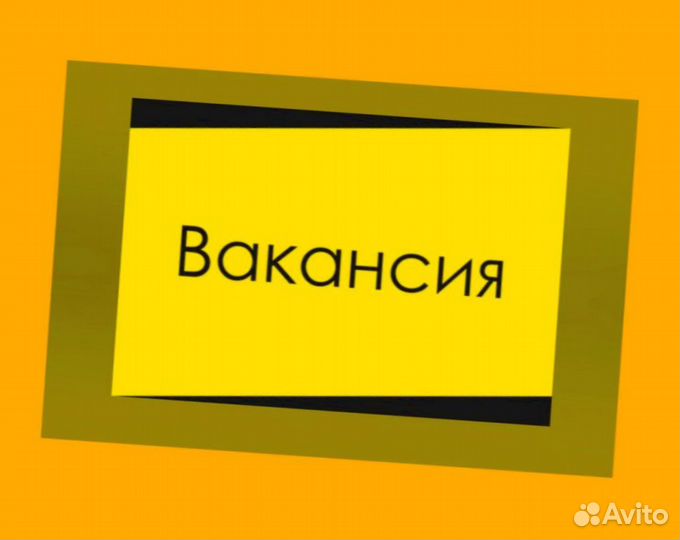 Вакансия

Avito